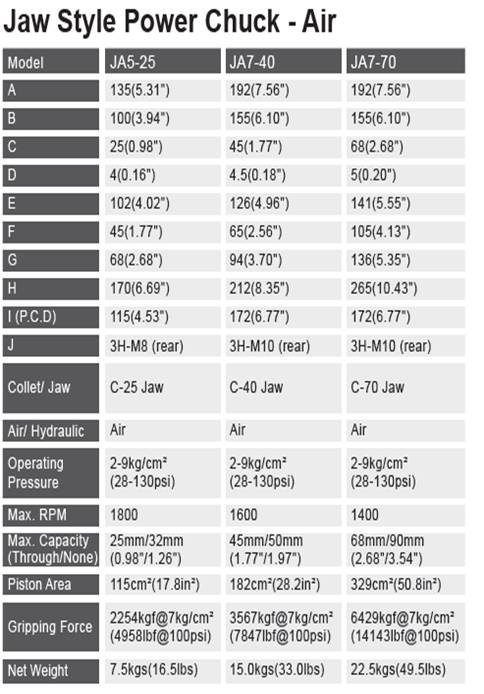 Jaw Style Power Chuck - Air

| Model | JA5-25 | JA7-40 | JA7-70 |
|---|---|---|---|
| A | 135(5.31") | 192(7.56") | 192(7.56") |
| B | 100(3.94") | 155(6.10") | 155(6.10") |
| C | 25(0.98") | 45(1.77") | 68(2.68") |
| D | 4(0.16") | 4.5(0.18") | 5(0.20") |
| E | 102(4.02") | 126(4.96") | 141(5.55") |
| F | 45(1.77") | 65(2.56") | 105(4.13") |
| G | 68(2.68") | 94(3.70") | 136(5.35") |
| H | 170(6.69") | 212(8.35") | 265(10.43") |
| I (P.C.D) | 115(4.53") | 172(6.77") | 172(6.77") |
| J | 3H-M8 (rear) | 3H-M10 (rear) | 3H-M10 (rear) |
| Collet/ Jaw | C-25 Jaw | C-40 Jaw | C-70 Jaw |
| Air/ Hydraulic | Air | Air | Air |
| Operating Pressure | 2-9kg/cm² (28-130psi) | 2-9kg/cm² (28-130psi) | 2-9kg/cm² (28-130psi) |
| Max. RPM | 1800 | 1600 | 1400 |
| Max. Capacity (Through/None) | 25mm/32mm (0.98"/1.26") | 45mm/50mm (1.77"/1.97") | 68mm/90mm (2.68"/3.54") |
| Piston Area | 115cm²(17.8in²) | 182cm²(28.2in²) | 329cm²(50.8in²) |
| Gripping Force | 2254kgf@7kg/cm² (4958lbf@100psi) | 3567kgf@7kg/cm² (7847lbf@100psi) | 6429kgf@7kg/cm² (14143lbf@100psi) |
| Net Weight | 7.5kgs(16.5lbs) | 15.0kgs(33.0lbs) | 22.5kgs(49.5lbs) |